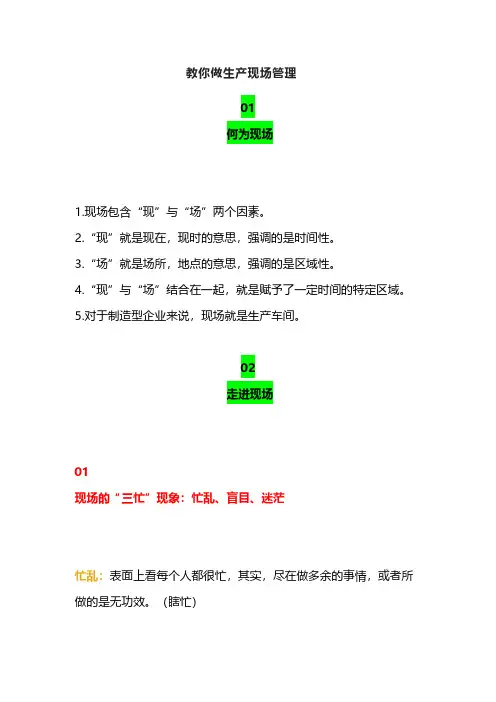 教你做生产现场管理

01

何为现场

1.现场包含“现”与“场”两个因素。

2.“现”就是现在，现时的意思，强调的是时间性。

3.“场”就是场所，地点的意思，强调的是区域性。

4.“现”与“场”结合在一起，就是赋予了一定时间的特定区域。

5.对于制造型企业来说，现场就是生产车间。

02

走进现场

01

现场的“三忙”现象：忙乱、盲目、迷茫

忙乱：表面上看每个人都很忙，其实，尽在做多余的事情，或者所做的是无功效。（瞎忙）